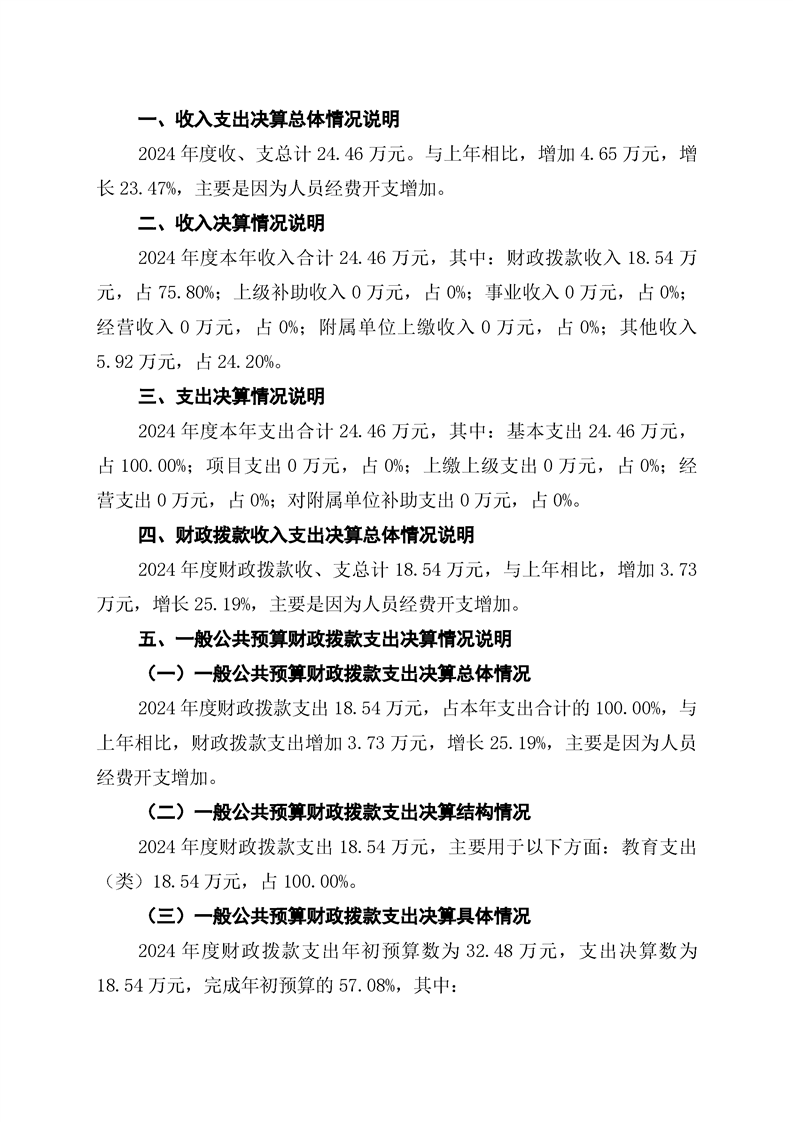 一、收入支出决算总体情况说明

2024 年度收、支总计 24.46 万元。与上年相比，增加 4.65 万元，增长 23.47%，主要是因为人员经费开支增加。

二、收入决算情况说明

2024 年度本年收入合计 24.46 万元，其中：财政拨款收入 18.54 万元，占 75.80%；上级补助收入 0 万元，占 0%；事业收入 0 万元，占 0%；经营收入 0 万元，占 0%；附属单位上缴收入 0 万元，占 0%；其他收入 5.92 万元，占 24.20%。

三、支出决算情况说明

2024 年度本年支出合计 24.46 万元，其中：基本支出 24.46 万元，占 100.00%；项目支出 0 万元，占 0%；上缴上级支出 0 万元，占 0%；经营支出 0 万元，占 0%；对附属单位补助支出 0 万元，占 0%。

四、财政拨款收入支出决算总体情况说明

2024 年度财政拨款收、支总计 18.54 万元，与上年相比，增加 3.73 万元，增长 25.19%，主要是因为人员经费开支增加。

五、一般公共预算财政拨款支出决算情况说明

（一）一般公共预算财政拨款支出决算总体情况

2024 年度财政拨款支出 18.54 万元，占本年支出合计的 100.00%，与上年相比，财政拨款支出增加 3.73 万元，增长 25.19%，主要是因为人员经费开支增加。

（二）一般公共预算财政拨款支出决算结构情况

2024 年度财政拨款支出 18.54 万元，主要用于以下方面：教育支出（类）18.54 万元，占 100.00%。

（三）一般公共预算财政拨款支出决算具体情况

2024 年度财政拨款支出年初预算数为 32.48 万元，支出决算数为 18.54 万元，完成年初预算的 57.08%，其中：